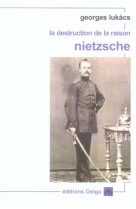 georges lukács

la destruction de la raison

nietzsche

éditions Delga